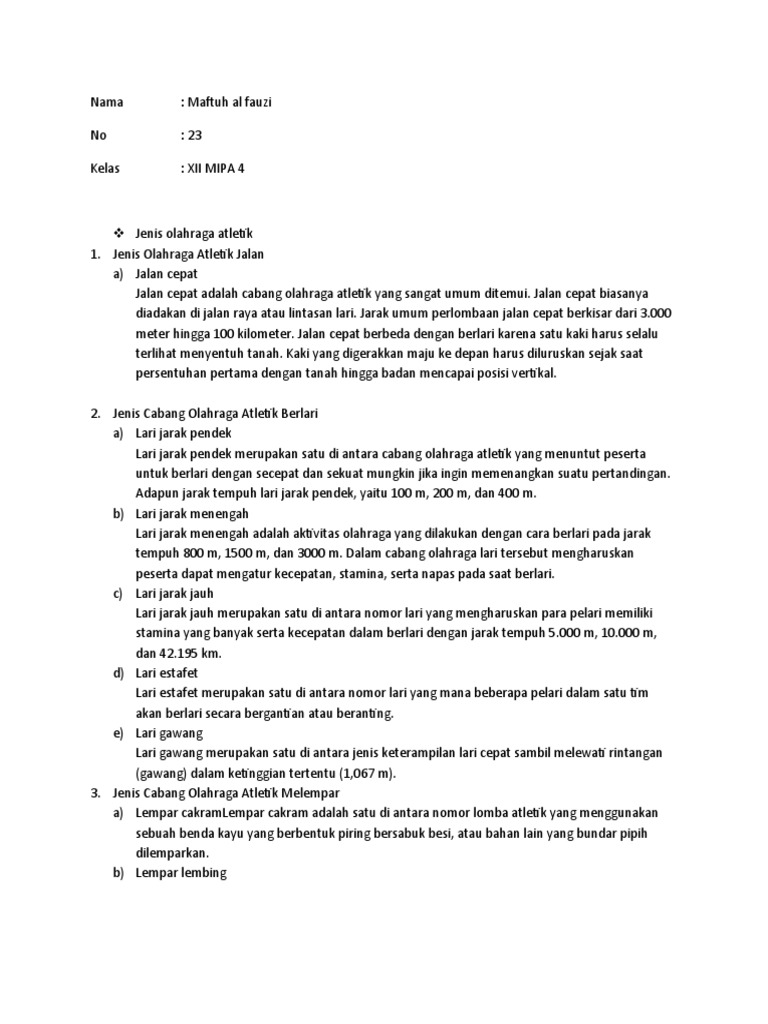 Nama : Maftuh al fauzi

No : 23

Kelas : XII MIPA 4

❖ Jenis olahraga atletik

1. Jenis Olahraga Atletik Jalan

a) Jalan cepat
Jalan cepat adalah cabang olahraga atletik yang sangat umum ditemui. Jalan cepat biasanya diadakan di jalan raya atau lintasan lari. Jarak umum perlombaan jalan cepat berkisar dari 3.000 meter hingga 100 kilometer. Jalan cepat berbeda dengan berlari karena satu kaki harus selalu terlihat menyentuh tanah. Kaki yang digerakkan maju ke depan harus diluruskan sejak saat persentuhan pertama dengan tanah hingga badan mencapai posisi vertikal.

2. Jenis Cabang Olahraga Atletik Berlari

a) Lari jarak pendek
Lari jarak pendek merupakan satu di antara cabang olahraga atletik yang menuntut peserta untuk berlari dengan secepat dan sekuat mungkin jika ingin memenangkan suatu pertandingan. Adapun jarak tempuh lari jarak pendek, yaitu 100 m, 200 m, dan 400 m.

b) Lari jarak menengah
Lari jarak menengah adalah aktivitas olahraga yang dilakukan dengan cara berlari pada jarak tempuh 800 m, 1500 m, dan 3000 m. Dalam cabang olahraga lari tersebut mengharuskan peserta dapat mengatur kecepatan, stamina, serta napas pada saat berlari.

c) Lari jarak jauh
Lari jarak jauh merupakan satu di antara nomor lari yang mengharuskan para pelari memiliki stamina yang banyak serta kecepatan dalam berlari dengan jarak tempuh 5.000 m, 10.000 m, dan 42.195 km.

d) Lari estafet
Lari estafet merupakan satu di antara nomor lari yang mana beberapa pelari dalam satu tim akan berlari secara bergantian atau beranting.

e) Lari gawang
Lari gawang merupakan satu di antara jenis keterampilan lari cepat sambil melewati rintangan (gawang) dalam ketinggian tertentu (1,067 m).

3. Jenis Cabang Olahraga Atletik Melempar

a) Lempar cakramLempar cakram adalah satu di antara nomor lomba atletik yang menggunakan sebuah benda kayu yang berbentuk piring bersabuk besi, atau bahan lain yang bundar pipih dilemparkan.

b) Lempar lembing